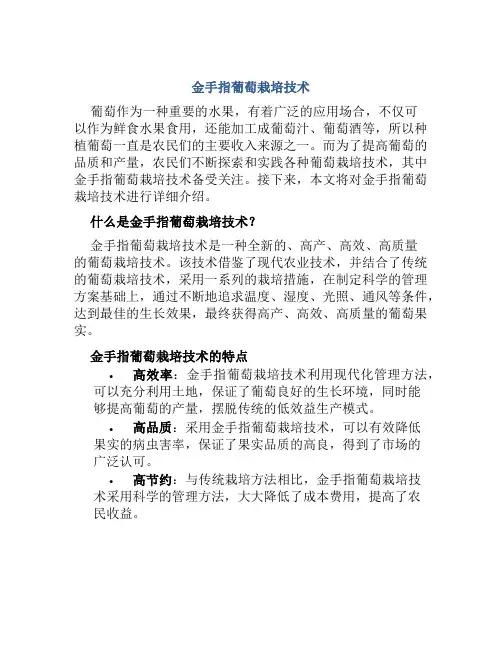 金手指葡萄栽培技术

葡萄作为一种重要的水果，有着广泛的应用场合，不仅可以作为鲜食水果食用，还能加工成葡萄汁、葡萄酒等，所以种植葡萄一直是农民们的主要收入来源之一。而为了提高葡萄的品质和产量，农民们不断探索和实践各种葡萄栽培技术，其中金手指葡萄栽培技术备受关注。接下来，本文将对金手指葡萄栽培技术进行详细介绍。

什么是金手指葡萄栽培技术？

金手指葡萄栽培技术是一种全新的、高产、高效、高质量的葡萄栽培技术。该技术借鉴了现代农业技术，并结合了传统的葡萄栽培技术，采用一系列的栽培措施，在制定科学的管理方案基础上，通过不断地追求温度、湿度、光照、通风等条件，达到最佳的生长效果，最终获得高产、高效、高质量的葡萄果实。

金手指葡萄栽培技术的特点

• 高效率：金手指葡萄栽培技术利用现代化管理方法，可以充分利用土地，保证了葡萄良好的生长环境，同时能够提高葡萄的产量，摆脱传统的低效益生产模式。

• 高品质：采用金手指葡萄栽培技术，可以有效降低果实的病虫害率，保证了果实品质的高良，得到了市场的广泛认可。

• 高节约：与传统栽培方法相比，金手指葡萄栽培技术采用科学的管理方法，大大降低了成本费用，提高了农民收益。